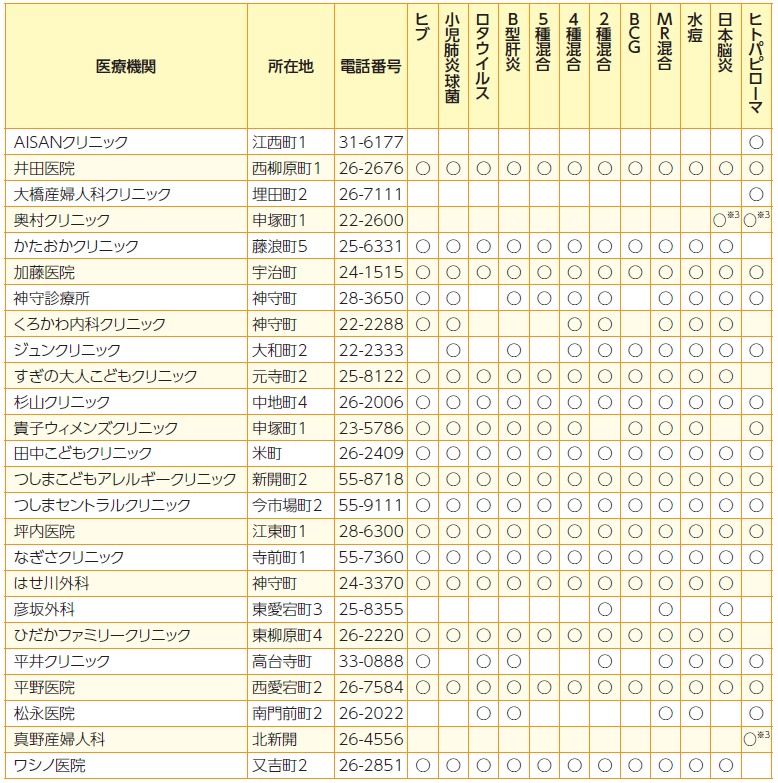 | 医療機関 | 所在地 | 電話番号 | ヒブ | 小児肺炎球菌 | ロタウイルス | B型肝炎 | 5種混合 | 4種混合 | 2種混合 | BCG | MR混合 | 水痘 | 日本脳炎 | ヒトパピローマ |
|---|---|---|---|---|---|---|---|---|---|---|---|---|---|---|
| AISANクリニック | 江西町1 | 31-6177 | | | | | | | | | | | | ○ |
| 井田医院 | 西柳原町1 | 26-2676 | ○ | ○ | ○ | ○ | ○ | ○ | ○ | ○ | ○ | ○ | ○ | ○ |
| 大橋産婦人科クリニック | 埋田町2 | 26-7111 | | | | | | | | | | | | ○ |
| 奥村クリニック | 申塚町1 | 22-2600 | | | | | | | | | | | ○※3 | ○※3 |
| かたおかクリニック | 藤浪町5 | 25-6331 | ○ | ○ | ○ | ○ | ○ | ○ | ○ | ○ | ○ | ○ | ○ | |
| 加藤医院 | 宇治町 | 24-1515 | ○ | ○ | ○ | ○ | ○ | ○ | ○ | ○ | ○ | ○ | ○ | ○ |
| 神守診療所 | 神守町 | 28-3650 | ○ | ○ | | ○ | ○ | ○ | ○ | | ○ | ○ | ○ | ○ |
| くろかわ内科クリニック | 神守町 | 22-2288 | ○ | ○ | | | | ○ | ○ | | ○ | ○ | ○ | |
| ジュンクリニック | 大和町2 | 22-2333 | | ○ | | ○ | | ○ | ○ | ○ | ○ | ○ | ○ | ○ |
| すぎの大人こどもクリニック | 元寺町2 | 25-8122 | ○ | ○ | ○ | ○ | ○ | ○ | ○ | ○ | ○ | ○ | ○ | |
| 杉山クリニック | 中地町4 | 26-2006 | ○ | ○ | ○ | ○ | ○ | ○ | ○ | ○ | ○ | ○ | ○ | ○ |
| 貴子ウィメンズクリニック | 申塚町1 | 23-5786 | ○ | ○ | ○ | ○ | ○ | ○ | | ○ | ○ | ○ | | ○ |
| 田中こどもクリニック | 米町 | 26-2409 | ○ | ○ | ○ | ○ | ○ | ○ | ○ | ○ | ○ | ○ | ○ | ○ |
| つしまこどもアレルギークリニック | 新開町2 | 55-8718 | ○ | ○ | ○ | ○ | ○ | ○ | ○ | ○ | ○ | ○ | ○ | ○ |
| つしまセントラルクリニック | 今市場町2 | 55-9111 | ○ | ○ | ○ | ○ | ○ | ○ | ○ | ○ | ○ | ○ | ○ | ○ |
| 坪内医院 | 江東町1 | 28-6300 | ○ | ○ | ○ | ○ | ○ | ○ | ○ | ○ | ○ | ○ | ○ | ○ |
| なぎさクリニック | 寺前町1 | 55-7360 | ○ | ○ | ○ | ○ | ○ | ○ | ○ | ○ | ○ | ○ | ○ | ○ |
| はせ川外科 | 神守町 | 24-3370 | ○ | ○ | ○ | ○ | ○ | ○ | ○ | ○ | ○ | ○ | ○ | |
| 彦坂外科 | 東愛宕町3 | 25-8355 | | | | | | | ○ | | ○ | | ○ | |
| ひだかファミリークリニック | 東柳原町4 | 26-2220 | ○ | ○ | ○ | ○ | ○ | ○ | ○ | ○ | ○ | ○ | ○ | |
| 平井クリニック | 高台寺町 | 33-0888 | ○ | | ○ | ○ | | | ○ | | ○ | ○ | ○ | ○ |
| 平野医院 | 西愛宕町2 | 26-7584 | ○ | ○ | ○ | ○ | ○ | ○ | ○ | ○ | ○ | ○ | ○ | ○ |
| 松永医院 | 南門前町2 | 26-2022 | | | ○ | ○ | | | | | ○ | ○ | | ○ |
| 真野産婦人科 | 北新開 | 26-4556 | | | | | | | | | | | | ○※3 |
| ワシノ医院 | 又吉町2 | 26-2851 | ○ | ○ | ○ | ○ | ○ | ○ | ○ | ○ | ○ | ○ | ○ | |